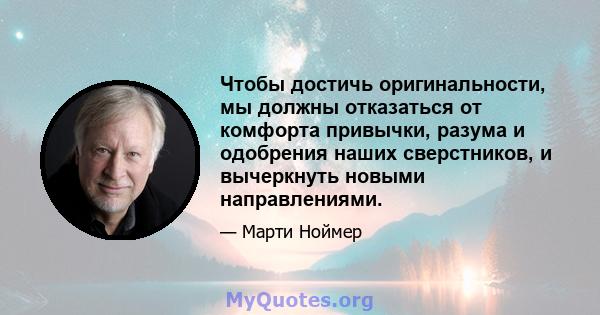 Чтобы достичь оригинальности, мы должны отказаться от комфорта привычки, разума и одобрения наших сверстников, и вычеркнуть новыми направлениями.

— Марти Ноймер

MyQuotes.org